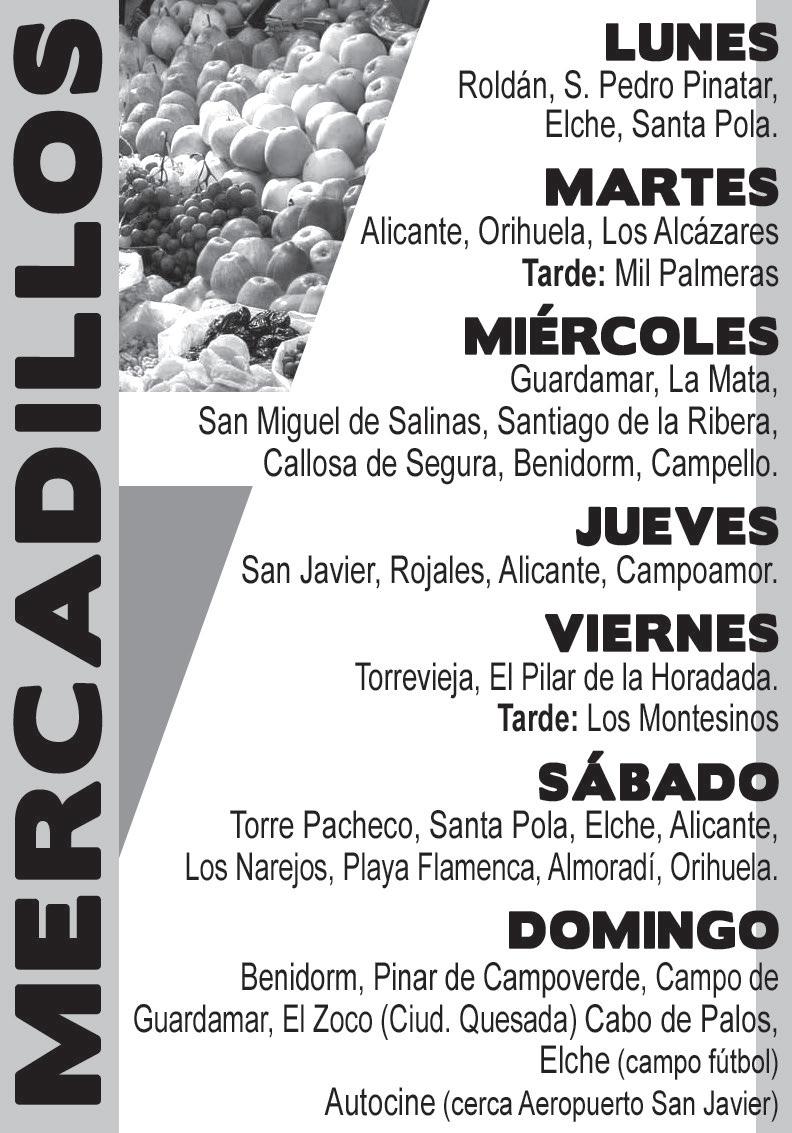 MERCADILLOS

LUNES
Roldán, S. Pedro Pinatar, Elche, Santa Pola.

MARTES
Alicante, Orihuela, Los Alcázares
Tarde: Mil Palmeras

MIÉRCOLES
Guardamar, La Mata, San Miguel de Salinas, Santiago de la Ribera, Callosa de Segura, Benidorm, Campello.

JUEVES
San Javier, Rojales, Alicante, Campoamor.

VIERNES
Torrevieja, El Pilar de la Horadada.
Tarde: Los Montesinos

SÁBADO
Torre Pacheco, Santa Pola, Elche, Alicante, Los Narejos, Playa Flamenca, Almoradí, Orihuela.

DOMINGO
Benidorm, Pinar de Campoverde, Campo de Guardamar, El Zoco (Ciud. Quesada) Cabo de Palos, Elche (campo fútbol)
Autocine (cerca Aeropuerto San Javier)